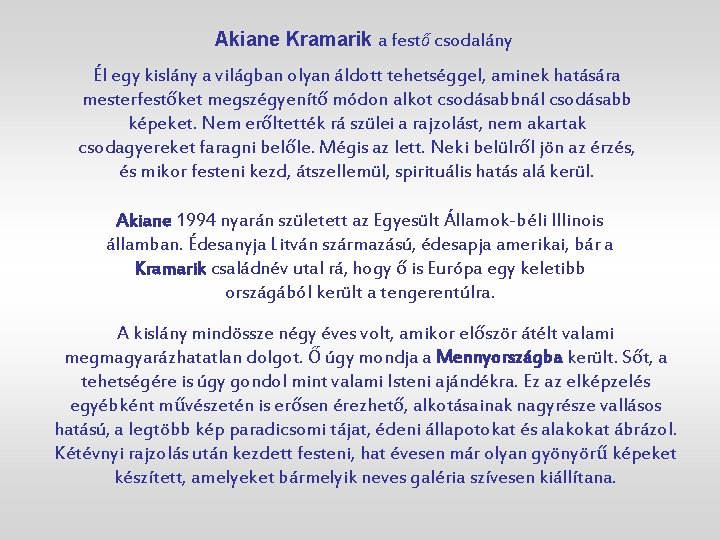 Akiane Kramarik a festő csodalány

Él egy kislány a világban olyan áldott tehetséggel, aminek hatására mesterfestőket megszégyenítő módon alkot csodásabbnál csodásabb képeket. Nem erőltették rá szülei a rajzolást, nem akartak csodagyereket faragni belőle. Mégis az lett. Neki belülről jön az érzés, és mikor festeni kezd, átszellemül, spirituális hatás alá kerül.

Akiane 1994 nyarán született az Egyesült Államok-béli Illinois államban. Édesanyja Litván származású, édesapja amerikai, bár a Kramarik családnév utal rá, hogy ő is Európa egy keletibb országából került a tengerentúlra.

A kislány mindössze négy éves volt, amikor először átélt valami megmagyarázhatatlan dolgot. Ő úgy mondja a Mennyországba került. Sőt, a tehetségére is úgy gondol mint valami Isteni ajándékra. Ez az elképzelés egyébként művészetén is erősen érezhető, alkotásainak nagyrésze vallásos hatású, a legtöbb kép paradicsomi tájat, édeni állapotokat és alakokat ábrázol. Kétévnyi rajzolás után kezdett festeni, hat évesen már olyan gyönyörű képeket készített, amelyeket bármelyik neves galéria szívesen kiállítana.